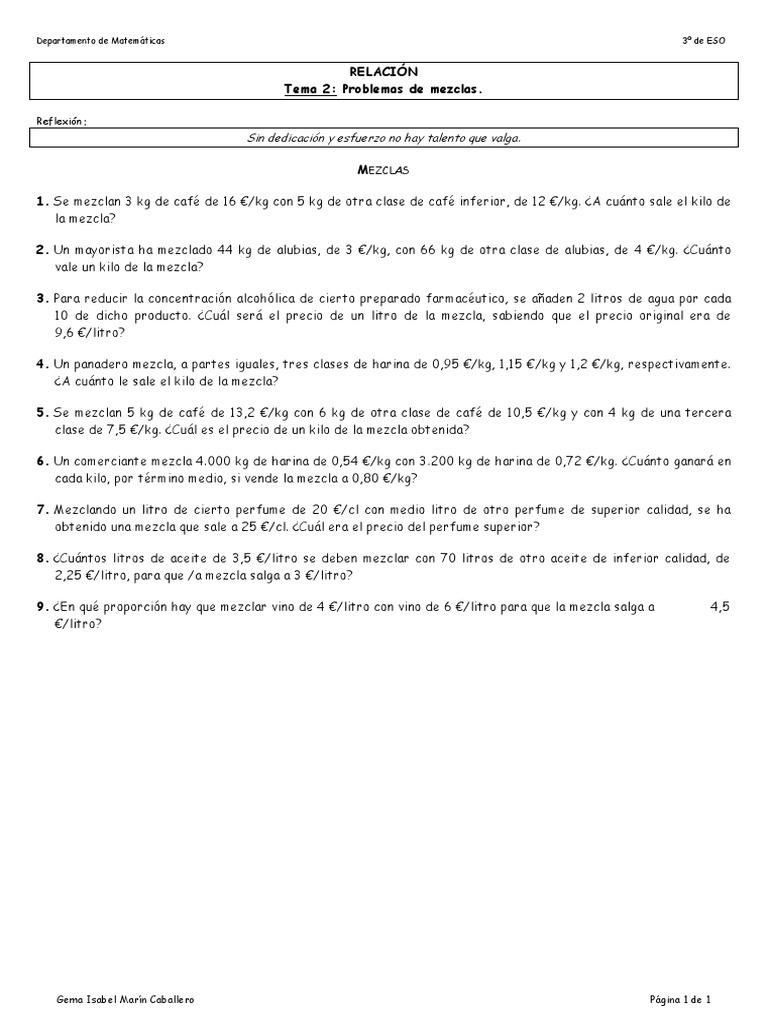 Departamento de Matemáticas

3º de ESO

RELACIÓN
Tema 2: Problemas de mezclas.

Reflexión:

Sin dedicación y esfuerzo no hay talento que valga.

MEZCLAS

1. Se mezclan 3 kg de café de 16 €/kg con 5 kg de otra clase de café inferior, de 12 €/kg. ¿A cuánto sale el kilo de la mezcla?

2. Un mayorista ha mezclado 44 kg de alubias, de 3 €/kg, con 66 kg de otra clase de alubias, de 4 €/kg. ¿Cuánto vale un kilo de la mezcla?

3. Para reducir la concentración alcohólica de cierto preparado farmacéutico, se añaden 2 litros de agua por cada 10 de dicho producto. ¿Cuál será el precio de un litro de la mezcla, sabiendo que el precio original era de 9,6 €/litro?

4. Un panadero mezcla, a partes iguales, tres clases de harina de 0,95 €/kg, 1,15 €/kg y 1,2 €/kg, respectivamente. ¿A cuánto le sale el kilo de la mezcla?

5. Se mezclan 5 kg de café de 13,2 €/kg con 6 kg de otra clase de café de 10,5 €/kg y con 4 kg de una tercera clase de 7,5 €/kg. ¿Cuál es el precio de un kilo de la mezcla obtenida?

6. Un comerciante mezcla 4.000 kg de harina de 0,54 €/kg con 3.200 kg de harina de 0,72 €/kg. ¿Cuánto ganará en cada kilo, por término medio, si vende la mezcla a 0,80 €/kg?

7. Mezclando un litro de cierto perfume de 20 €/cl con medio litro de otro perfume de superior calidad, se ha obtenido una mezcla que sale a 25 €/cl. ¿Cuál era el precio del perfume superior?

8. ¿Cuántos litros de aceite de 3,5 €/litro se deben mezclar con 70 litros de otro aceite de inferior calidad, de 2,25 €/litro, para que /a mezcla salga a 3 €/litro?

9. ¿En qué proporción hay que mezclar vino de 4 €/litro con vino de 6 €/litro para que la mezcla salga a 4,5 €/litro?

Gema Isabel Marín Caballero

Página 1 de 1